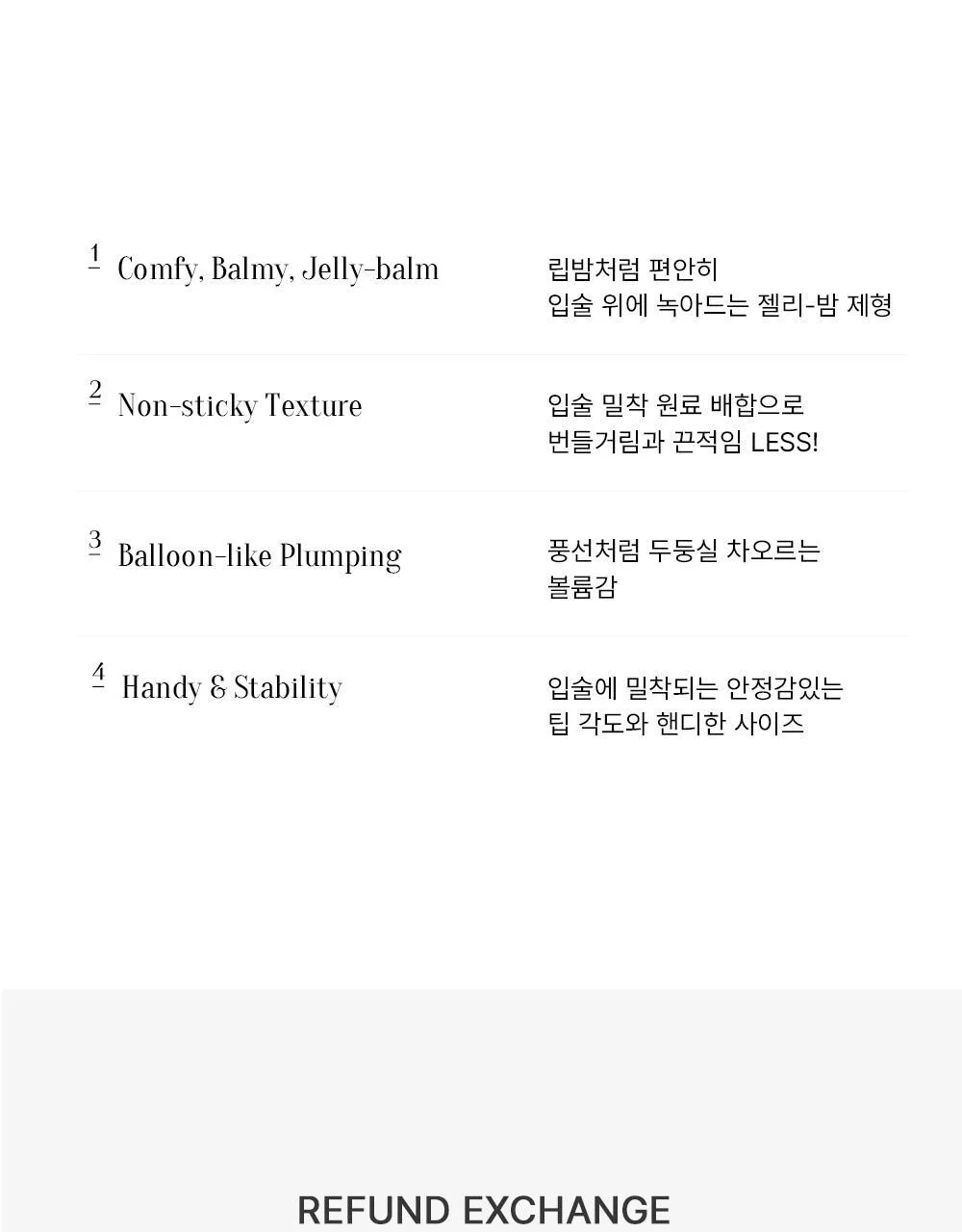 1 Comfy, Balmy, Jelly-balm

립밤처럼 편안히
입술 위에 녹아드는 젤리-밤 제형

2 Non-sticky Texture

입술 밀착 원료 배합으로
번들거림과 끈적임 LESS!

3 Balloon-like Plumping

풍선처럼 두둥실 차오르는
볼륨감

4 Handy & Stability

입술에 밀착되는 안정감있는
팁 각도와 핸디한 사이즈

REFUND EXCHANGE